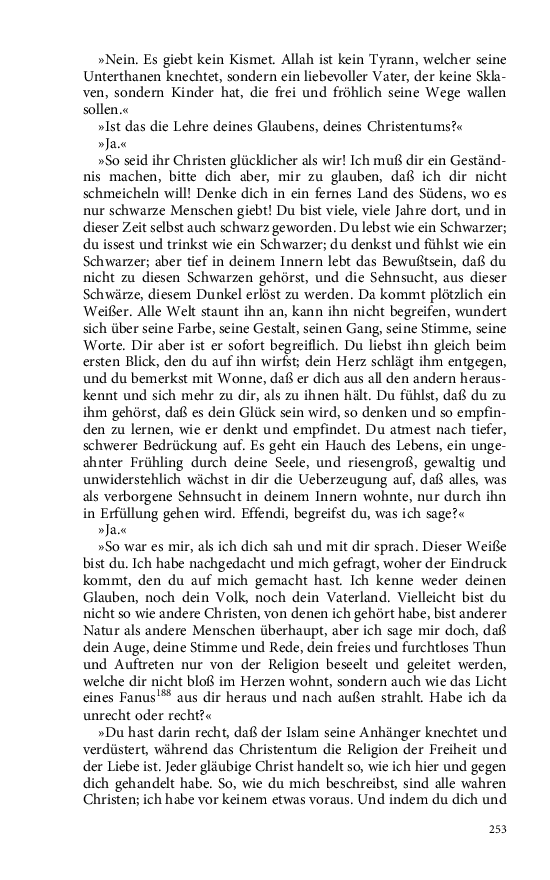 »Nein. Es giebt kein Kismet. Allah ist kein Tyrann, welcher seine Unterthanen knechtet, sondern ein liebevoller Vater, der keine Sklaven, sondern Kinder hat, die frei und fröhlich seine Wege wallen sollen.«

»Ist das die Lehre deines Glaubens, deines Christentums?«

»Ja.«

»So seid ihr Christen glücklicher als wir! Ich muß dir ein Geständnis machen, bitte dich aber, mir zu glauben, daß ich dir nicht schmeicheln will! Denke dich in ein fernes Land des Südens, wo es nur schwarze Menschen giebt! Du bist viele, viele Jahre dort, und in dieser Zeit selbst auch schwarz geworden. Du lebst wie ein Schwarzer; du issest und trinkst wie ein Schwarzer; du denkst und fühlst wie ein Schwarzer; aber tief in deinem Innern lebt das Bewußtsein, daß du nicht zu diesen Schwarzen gehörst, und die Sehnsucht, aus dieser Schwärze, diesem Dunkel erlöst zu werden. Da kommt plötzlich ein Weißer. Alle Welt staunt ihn an, kann ihn nicht begreifen, wundert sich über seine Farbe, seine Gestalt, seinen Gang, seine Stimme, seine Worte. Dir aber ist er sofort begreiflich. Du liebst ihn gleich beim ersten Blick, den du auf ihn wirfst; dein Herz schlägt ihm entgegen, und du bemerkst mit Wonne, daß er dich aus all den andern herauskennt und sich mehr zu dir, als zu ihnen hält. Du fühlst, daß du zu ihm gehörst, daß es dein Glück sein wird, so denken und so empfinden zu lernen, wie er denkt und empfindet. Du atmest nach tiefer, schwerer Bedrückung auf. Es geht ein Hauch des Lebens, ein ungeahnter Frühling durch deine Seele, und riesengroß, gewaltig und unwiderstehlich wächst in dir die Ueberzeugung auf, daß alles, was als verborgene Sehnsucht in deinem Innern wohnte, nur durch ihn in Erfüllung gehen wird. Effendi, begreifst du, was ich sage?«

»Ja.«

»So war es mir, als ich dich sah und mit dir sprach. Dieser Weiße bist du. Ich habe nachgedacht und mich gefragt, woher der Eindruck kommt, den du auf mich gemacht hast. Ich kenne weder deinen Glauben, noch dein Volk, noch dein Vaterland. Vielleicht bist du nicht so wie andere Christen, von denen ich gehört habe, bist anderer Natur als andere Menschen überhaupt, aber ich sage mir doch, daß dein Auge, deine Stimme und Rede, dein freies und furchtloses Thun und Auftreten nur von der Religion beseelt und geleitet werden, welche dir nicht bloß im Herzen wohnt, sondern auch wie das Licht eines Fanus$^{188}$ aus dir heraus und nach außen strahlt. Habe ich da unrecht oder recht?«

»Du hast darin recht, daß der Islam seine Anhänger knechtet und verdüstert, während das Christentum die Religion der Freiheit und der Liebe ist. Jeder gläubige Christ handelt so, wie ich hier und gegen dich gehandelt habe. So, wie du mich beschreibst, sind alle wahren Christen; ich habe vor keinem etwas voraus. Und indem du dich und

253